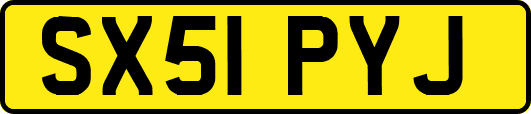 SX51 PYJ